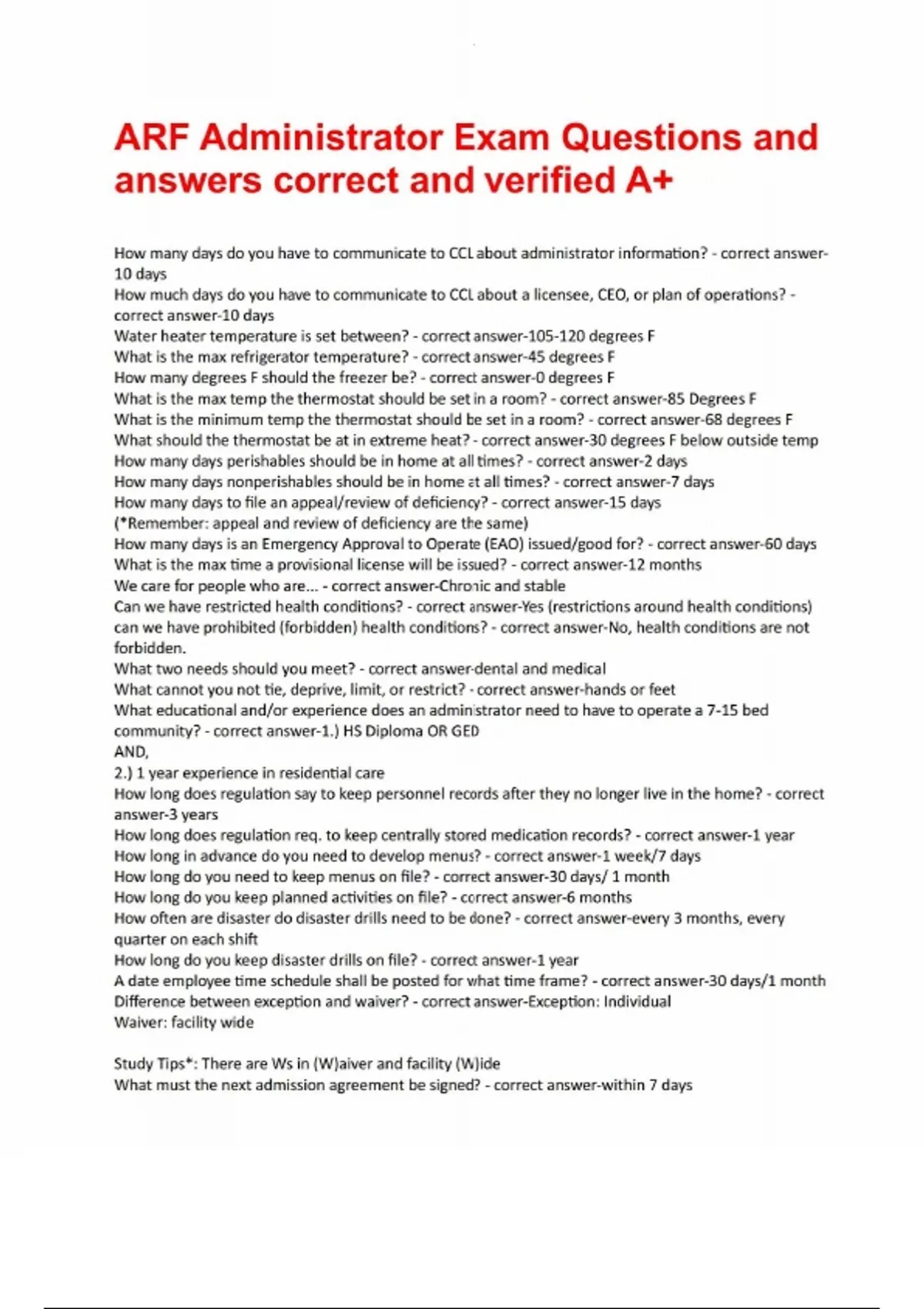 ARF Administrator Exam Questions and answers correct and verified A+

How many days do you have to communicate to CCL about administrator information? - correct answer-10 days
How much days do you have to communicate to CCL about a licensee, CEO, or plan of operations? - correct answer-10 days
Water heater temperature is set between? - correct answer-105-120 degrees F
What is the max refrigerator temperature? - correct answer-45 degrees F
How many degrees F should the freezer be? - correct answer-0 degrees F
What is the max temp the thermostat should be set in a room? - correct answer-85 Degrees F
What is the minimum temp the thermostat should be set in a room? - correct answer-68 degrees F
What should the thermostat be at in extreme heat? - correct answer-30 degrees F below outside temp
How many days perishables should be in home at all times? - correct answer-2 days
How many days nonperishables should be in home at all times? - correct answer-7 days
How many days to file an appeal/review of deficiency? - correct answer-15 days
(*Remember: appeal and review of deficiency are the same)
How many days is an Emergency Approval to Operate (EAO) issued/good for? - correct answer-60 days
What is the max time a provisional license will be issued? - correct answer-12 months
We care for people who are... - correct answer-Chronic and stable
Can we have restricted health conditions? - correct answer-Yes (restrictions around health conditions)
can we have prohibited (forbidden) health conditions? - correct answer-No, health conditions are not forbidden.
What two needs should you meet? - correct answer-dental and medical
What cannot you not tie, deprive, limit, or restrict? - correct answer-hands or feet
What educational and/or experience does an administrator need to have to operate a 7-15 bed community? - correct answer-1.) HS Diploma OR GED
AND,
2.) 1 year experience in residential care
How long does regulation say to keep personnel records after they no longer live in the home? - correct answer-3 years
How long does regulation req. to keep centrally stored medication records? - correct answer-1 year
How long in advance do you need to develop menus? - correct answer-1 week/7 days
How long do you need to keep menus on file? - correct answer-30 days/ 1 month
How long do you keep planned activities on file? - correct answer-6 months
How often are disaster do disaster drills need to be done? - correct answer-every 3 months, every quarter on each shift
How long do you keep disaster drills on file? - correct answer-1 year
A date employee time schedule shall be posted for what time frame? - correct answer-30 days/1 month
Difference between exception and waiver? - correct answer-Exception: Individual
Waiver: facility wide

Study Tips*: There are Ws in (W)aiver and facility (W)ide
What must the next admission agreement be signed? - correct answer-within 7 days